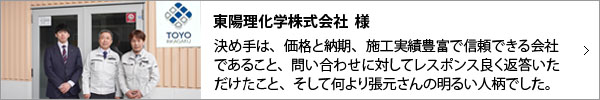 TOYO
RIKAGAKU

東陽理化学株式会社 様

決め手は、価格と納期、施工実績豊富で信頼できる会社であること、問い合わせに対してレスポンス良く返答いただけたこと、そして何より張元さんの明るい人柄でした。

>